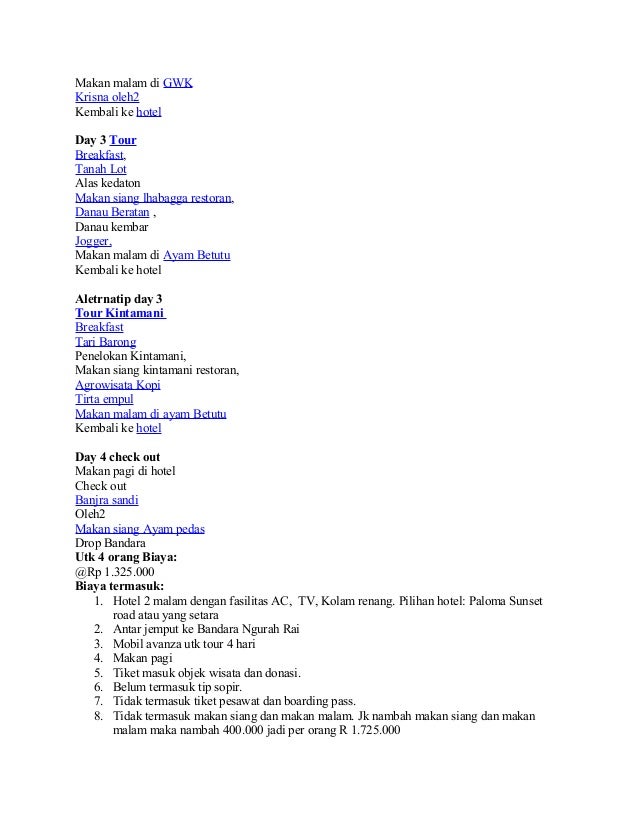 Makan malam di GWK
Krisna oleh2
Kembali ke hotel

Day 3 Tour
Breakfast,
Tanah Lot
Alas kedaton
Makan siang lhabagga restoran,
Danau Beratan ,
Danau kembar
Jogger,
Makan malam di Ayam Betutu
Kembali ke hotel

Aletrnatip day 3
Tour Kintamani
Breakfast
Tari Barong
Penelokan Kintamani,
Makan siang kintamani restoran,
Agrowisata Kopi
Tirta empul
Makan malam di ayam Betutu
Kembali ke hotel

Day 4 check out
Makan pagi di hotel
Check out
Banjra sandi
Oleh2
Makan siang Ayam pedas
Drop Bandara
Utk 4 orang Biaya:
@Rp 1.325.000
Biaya termasuk:
1. Hotel 2 malam dengan fasilitas AC, TV, Kolam renang. Pilihan hotel: Paloma Sunset road atau yang setara
2. Antar jemput ke Bandara Ngurah Rai
3. Mobil avanza utk tour 4 hari
4. Makan pagi
5. Tiket masuk objek wisata dan donasi.
6. Belum termasuk tip sopir.
7. Tidak termasuk tiket pesawat dan boarding pass.
8. Tidak termasuk makan siang dan makan malam. Jk nambah makan siang dan makan malam maka nambah 400.000 jadi per orang R 1.725.000